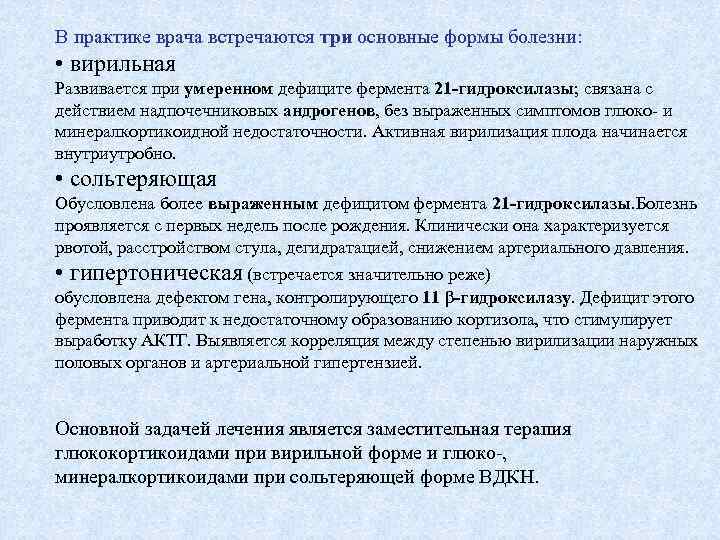 В практике врача встречаются три основные формы болезни:

• вирильная

Развивается при умеренном дефиците фермента 21-гидроксилазы; связана с действием надпочечниковых андрогенов, без выраженных симптомов глюко- и минералкортикоидной недостаточности. Активная вирилизация плода начинается внутриутробно.

• сольтеряющая

Обусловлена более выраженным дефицитом фермента 21-гидроксилазы.Болезнь проявляется с первых недель после рождения. Клинически она характеризуется рвотой, расстройством стула, дегидратацией, снижением артериального давления.

• гипертоническая (встречается значительно реже)

обусловлена дефектом гена, контролирующего 11 β-гидроксилазу. Дефицит этого фермента приводит к недостаточному образованию кортизола, что стимулирует выработку АКТГ. Выявляется корреляция между степенью вирилизации наружных половых органов и артериальной гипертензией.

Основной задачей лечения является заместительная терапия глюкокортикоидами при вирильной форме и глюко-, минералкортикоидами при сольтеряющей форме ВДКН.